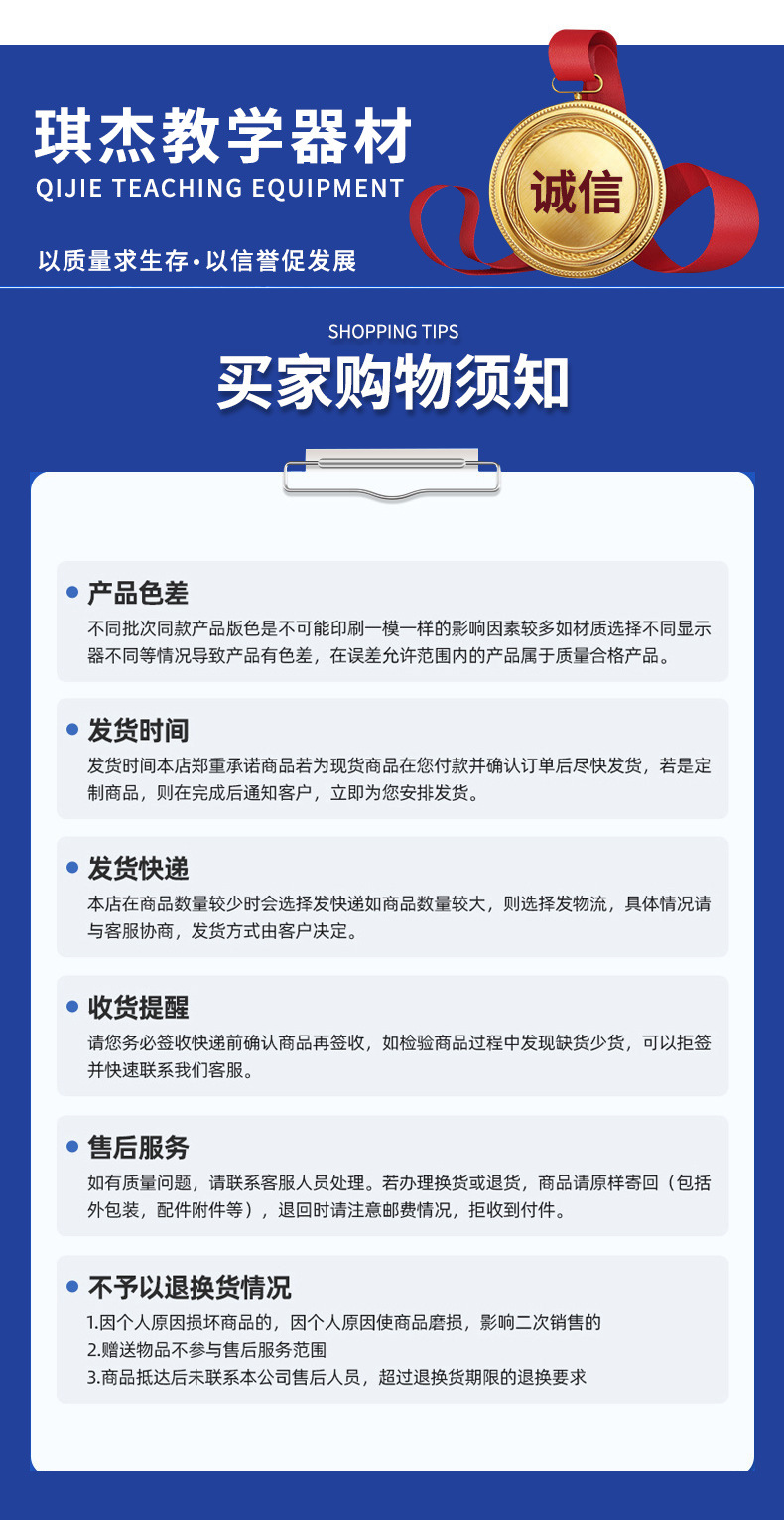 琪杰教学器材
QIJIE TEACHING EQUIPMENT

诚信

以质量求生存·以信誉促发展

SHOPPING TIPS
买家购物须知

产品色差
不同批次同款产品版色是不可能印刷一模一样的影响因素较多如材质选择不同显示器不同等情况导致产品有色差，在误差允许范围内的产品属于质量合格产品。

发货时间
发货时间本店郑重承诺商品若为现货商品在您付款并确认订单后尽快发货，若是定制商品，则在完成后通知客户，立即为您安排发货。

发货快递
本店在商品数量较少时会选择发快递如商品数量较大，则选择发物流，具体情况请与客服协商，发货方式由客户决定。

收货提醒
请您务必签收快递前确认商品再签收，如检验商品过程中发现缺货少货，可以拒签并快速联系我们客服。

售后服务
如有质量问题，请联系客服人员处理。若办理换货或退货，商品请原样寄回（包括外包装，配件附件等），退回时请注意邮费情况，拒收到付件。

不予以退换货情况
1.因个人原因损坏商品的，因个人原因使商品磨损，影响二次销售的
2.赠送物品不参与售后服务范围
3.商品抵达后未联系本公司售后人员，超过退换货期限的退换要求